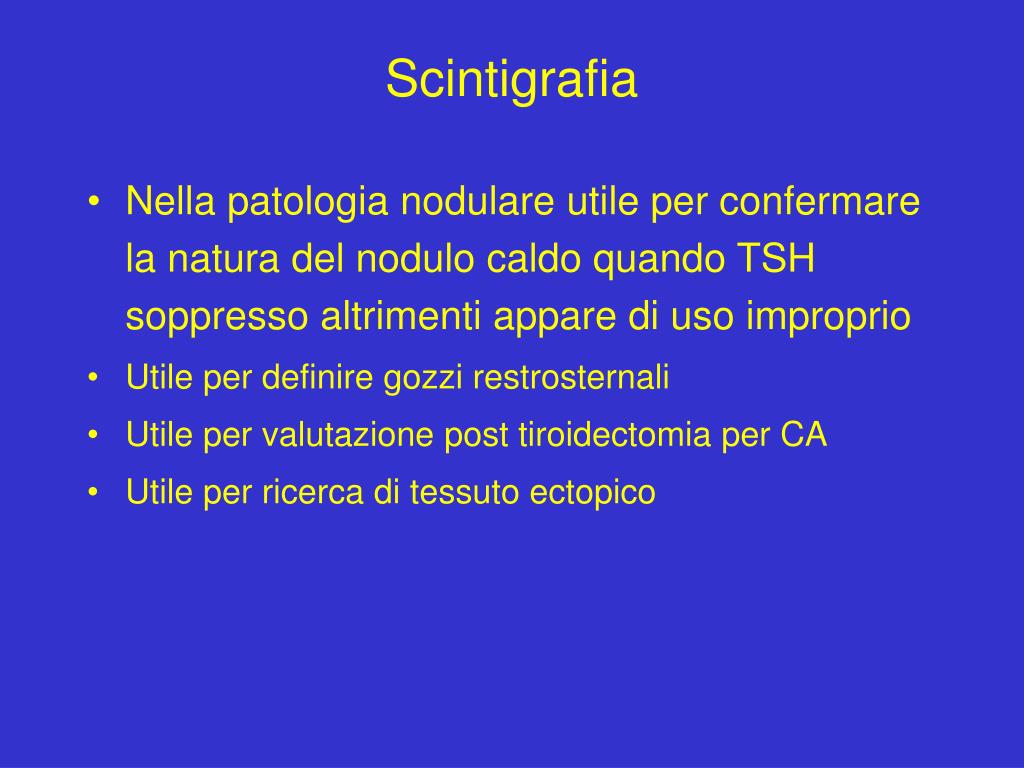 Scintigrafia

• Nella patologia nodulare utile per confermare la natura del nodulo caldo quando TSH soppresso altrimenti appare di uso improprio
• Utile per definire gozzi restrosternali
• Utile per valutazione post tiroidectomia per CA
• Utile per ricerca di tessuto ectopico